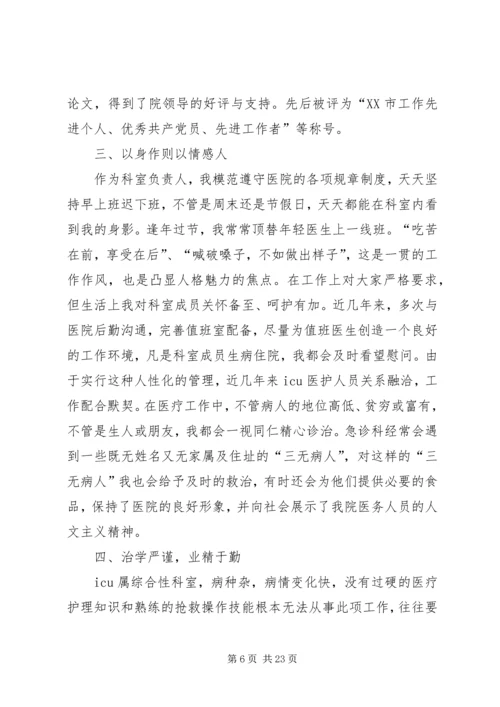 论文，得到了院领导的好评与支持。先后被评为“XX 市工作先进个人、优秀共产党员、先进工作者”等称号。

三、以身作则以情感人

作为科室负责人，我模范遵守医院的各项规章制度，天天坚持早上班迟下班，不管是周末还是节假日，天天都能在科室内看到我的身影。逢年过节，我常常顶替年轻医生上一线班。“吃苦在前，享受在后”、“喊破嗓子，不如做出样子”，这是一贯的工作作风，也是凸显人格魅力的焦点。在工作上对大家严格要求，但生活上我对科室成员关怀备至、呵护有加。近几年来，多次与医院后勤沟通，完善值班室配备，尽量为值班医生创造一个良好的工作环境，凡是科室成员生病住院，我都会及时看望慰问。由于实行这种人性化的管理，近几年来 icu 医护人员关系融洽，工作配合默契。在医疗工作中，不管病人的地位高低、贫穷或富有，不管是生人或朋友，我都会一视同仁精心诊治。急诊科经常会遇到一些既无姓名又无家属及住址的“三无病人”，对这样的“三无病人”我也会给予及时的救治，有时还会为他们提供必要的食品，保持了医院的良好形象，并向社会展示了我院医务人员的人文主义精神。

四、治学严谨，业精于勤

icu 属综合性科室，病种杂，病情变化快，没有过硬的医疗护理知识和熟练的抢救操作技能根本无法从事此项工作，往往要

第 6 页 共 23 页